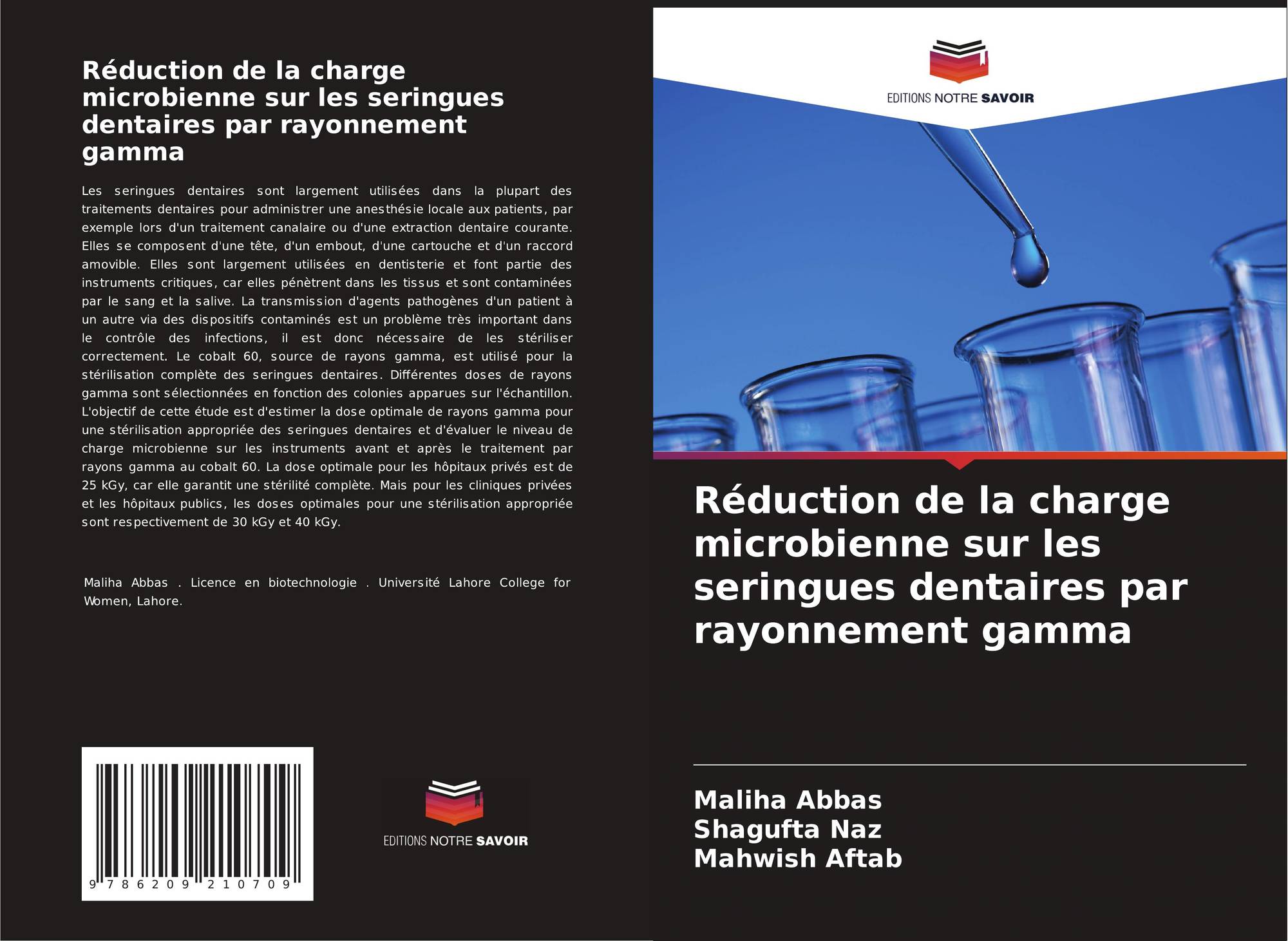 Réduction de la charge microbienne sur les seringues dentaires par rayonnement gamma

Les seringues dentaires sont largement utilisées dans la plupart des traitements dentaires pour administrer une anesthésie locale aux patients, par exemple lors d'un traitement canalaire ou d'une extraction dentaire courante. Elles se composent d'une tête, d'un embout, d'une cartouche et d'un raccord amovible. Elles sont largement utilisées en dentisterie et font partie des instruments critiques, car elles pénètrent dans les tissus et sont contaminées par le sang et la salive. La transmission d'agents pathogènes d'un patient à un autre via des dispositifs contaminés est un problème très important dans le contrôle des infections, il est donc nécessaire de les stériliser correctement. Le cobalt 60, source de rayons gamma, est utilisé pour la stérilisation complète des seringues dentaires. Différentes doses de rayons gamma sont sélectionnées en fonction des colonies apparues sur l'échantillon. L'objectif de cette étude est d'estimer la dose optimale de rayons gamma pour une stérilisation appropriée des seringues dentaires et d'évaluer le niveau de charge microbienne sur les instruments avant et après le traitement par rayons gamma au cobalt 60. La dose optimale pour les hôpitaux privés est de 25 kGy, car elle garantit une stérilité complète. Mais pour les cliniques privées et les hôpitaux publics, les doses optimales pour une stérilisation appropriée sont respectivement de 30 kGy et 40 kGy.

Maliha Abbas . Licence en biotechnologie . Université Lahore College for Women, Lahore.

9 786209 210709

EDITIONS NOTRE SAVOIR

EDITIONS NOTRE SAVOIR

Réduction de la charge microbienne sur les seringues dentaires par rayonnement gamma

Maliha Abbas
Shagufta Naz
Mahwish Aftab